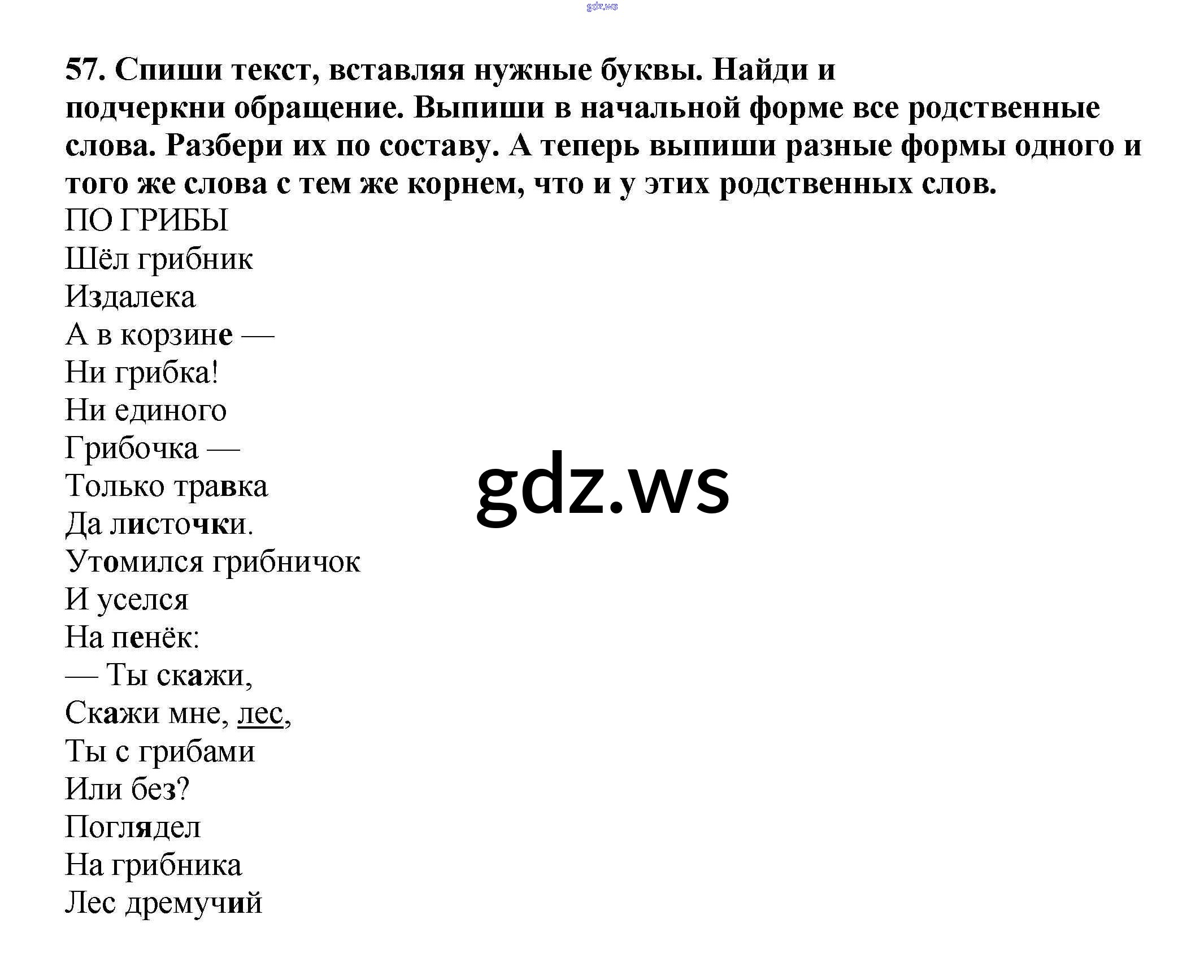 gdz.ws

57. Спиши текст, вставляя нужные буквы. Найди и подчеркни обращение. Выпиши в начальной форме все родственные слова. Разбери их по составу. А теперь выпиши разные формы одного и того же слова с тем же корнем, что и у этих родственных слов.

ПО ГРИБЫ
Шёл грибник
Издалека
А в корзине —
Ни грибка!
Ни единого
Грибочка —
Только травка
Да листочки.
Утомился грибничок
И уселся
На пенёк:
— Ты скажи,
Скажи мне, лес,
Ты с грибами
Или без?
Поглядел
На грибника
Лес дремучий

gdz.ws